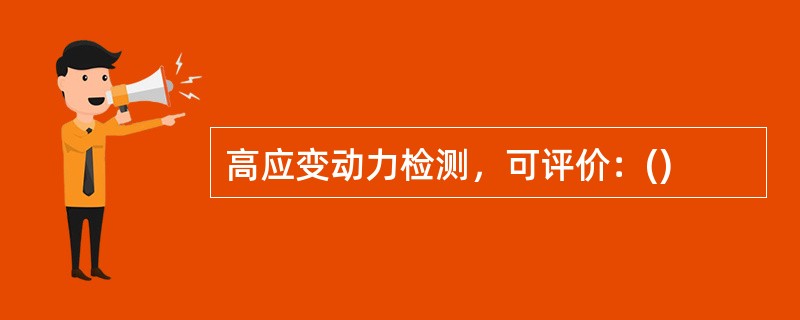 高应变动力检测，可评价：()